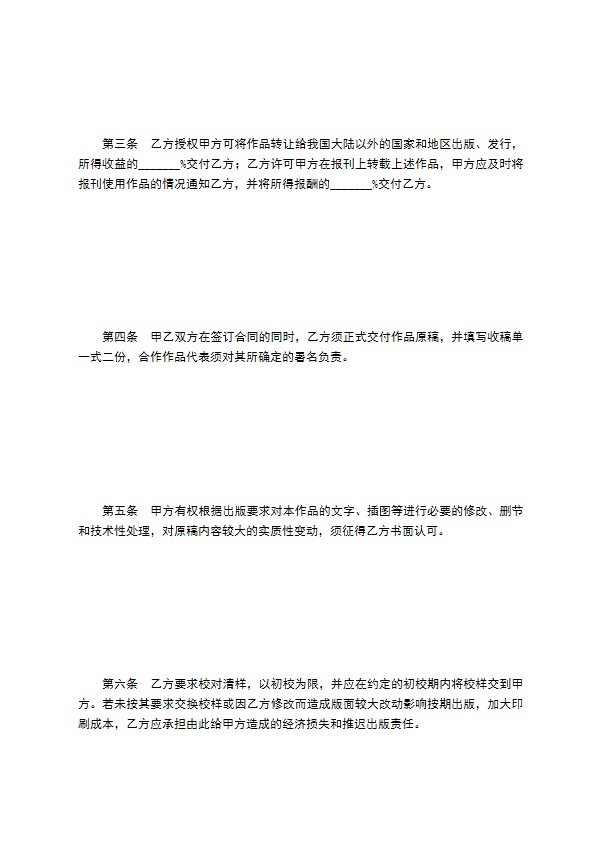 第三条　乙方授权甲方可将作品转让给我国大陆以外的国家和地区出版、发行，所得收益的_______%交付乙方；乙方许可甲方在报刊上转载上述作品，甲方应及时将报刊使用作品的情况通知乙方，并将所得报酬的_______%交付乙方。

第四条　甲乙双方在签订合同的同时，乙方须正式交付作品原稿，并填写收稿单一式二份，合作作品代表须对其所确定的署名负责。

第五条　甲方有权根据出版要求对本作品的文字、插图等进行必要的修改、删节和技术性处理，对原稿内容较大的实质性变动，须征得乙方书面认可。

第六条　乙方要求校对清样，以初校为限，并应在约定的初校期内将校样交到甲方。若未按其要求交换校样或因乙方修改而造成版面较大改动影响按期出版，加大印刷成本，乙方应承担由此给甲方造成的经济损失和推迟出版责任。